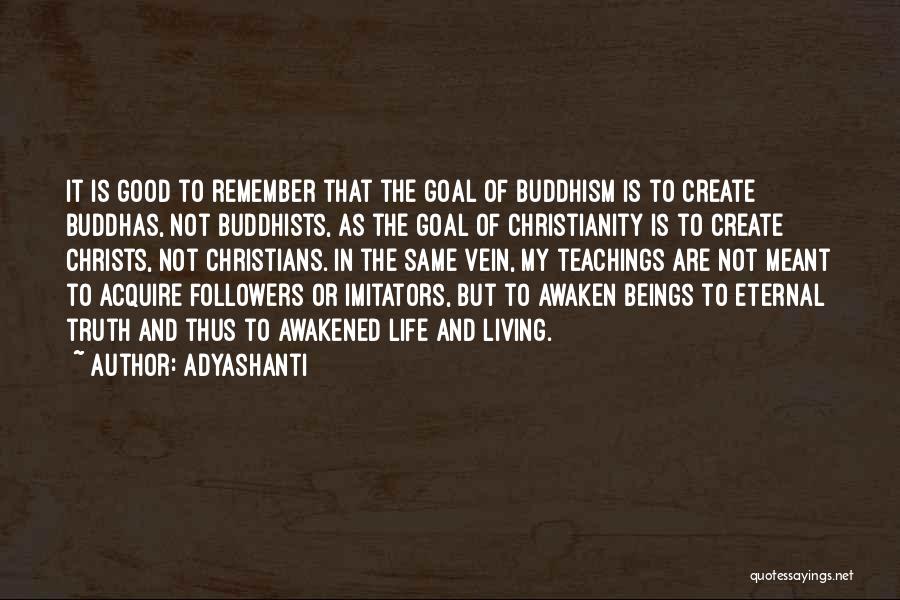 IT IS GOOD TO REMEMBER THAT THE GOAL OF BUDDHISM IS TO CREATE BUDDHAS, NOT BUDDHISTS, AS THE GOAL OF CHRISTIANITY IS TO CREATE CHRISTS, NOT CHRISTIANS. IN THE SAME VEIN, MY TEACHINGS ARE NOT MEANT TO ACQUIRE FOLLOWERS OR IMITATORS, BUT TO AWAKEN BEINGS TO ETERNAL TRUTH AND THUS TO AWAKENED LIFE AND LIVING.
~ AUTHOR: ADYASHANTI

quotessayings.net